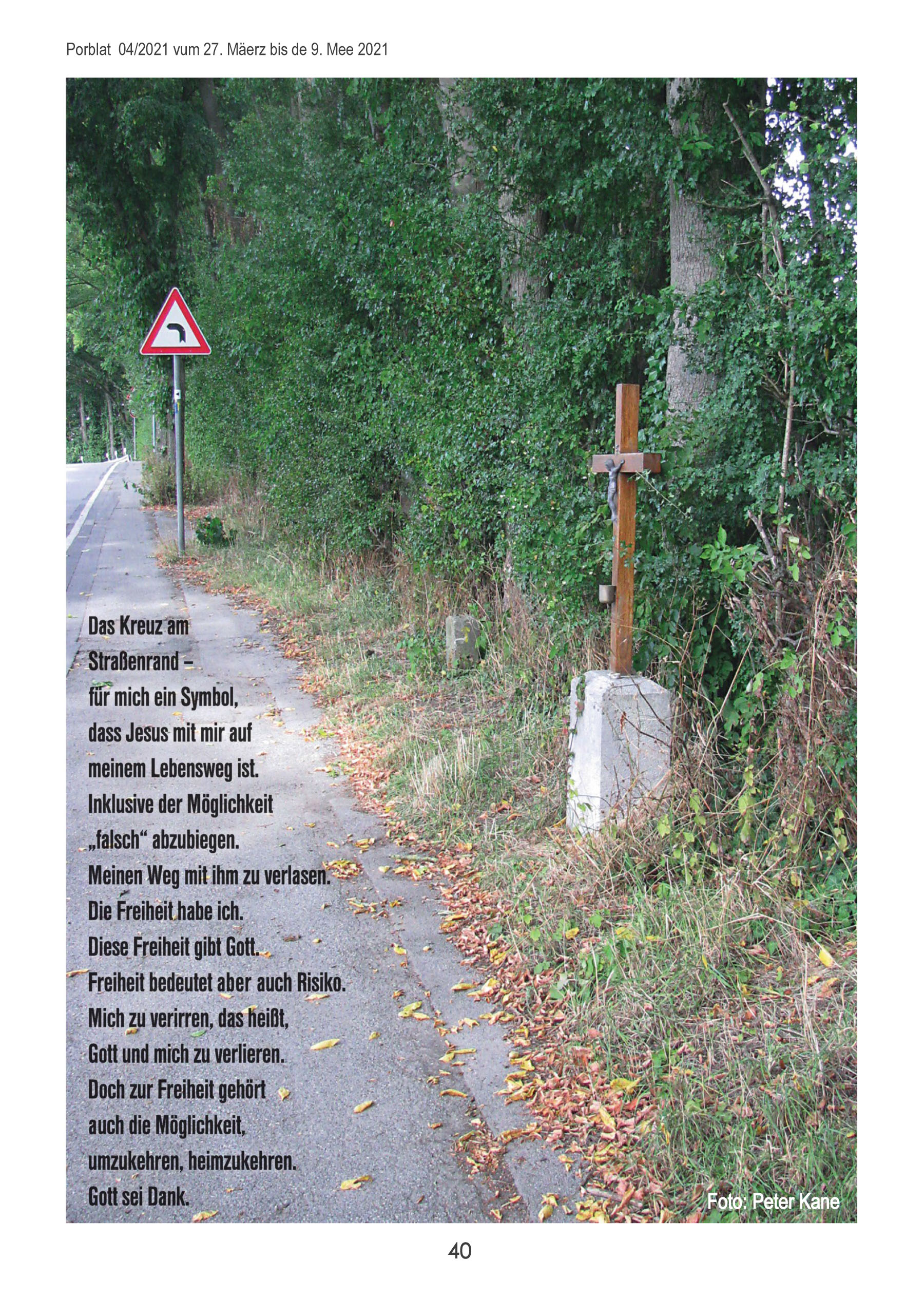 Porblat 04/2021 vum 27. Mäerz bis de 9. Mee 2021

Das Kreuz am
Straßenrand –
für mich ein Symbol,
dass Jesus mit mir auf
meinem Lebensweg ist.
Inklusive der Möglichkeit
„falsch“ abzubiegen.
Meinen Weg mit ihm zu verlasen.
Die Freiheit habe ich.
Diese Freiheit gibt Gott.
Freiheit bedeutet aber auch Risiko.
Mich zu verirren, das heißt,
Gott und mich zu verlieren.
Doch zur Freiheit gehört
auch die Möglichkeit,
umzukehren, heimzukehren.
Gott sei Dank.

Foto: Peter Kane

40